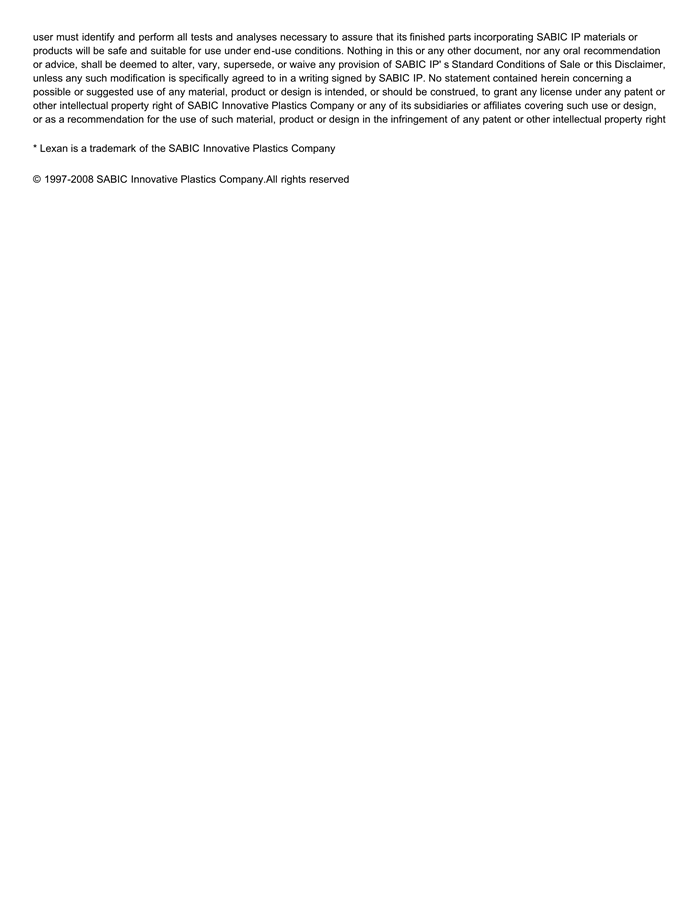 user must identify and perform all tests and analyses necessary to assure that its finished parts incorporating SABIC IP materials or products will be safe and suitable for use under end-use conditions. Nothing in this or any other document, nor any oral recommendation or advice, shall be deemed to alter, vary, supersede, or waive any provision of SABIC IP' s Standard Conditions of Sale or this Disclaimer, unless any such modification is specifically agreed to in a writing signed by SABIC IP. No statement contained herein concerning a possible or suggested use of any material, product or design is intended, or should be construed, to grant any license under any patent or other intellectual property right of SABIC Innovative Plastics Company or any of its subsidiaries or affiliates covering such use or design, or as a recommendation for the use of such material, product or design in the infringement of any patent or other intellectual property right

* Lexan is a trademark of the SABIC Innovative Plastics Company

© 1997-2008 SABIC Innovative Plastics Company.All rights reserved